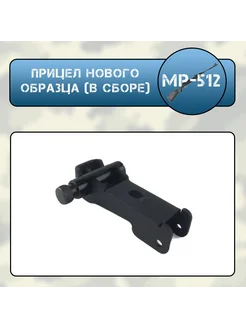 ПРИЦЕЛ НОВОГО ОБРАЗЦА (В СБОРЕ)

МР-512